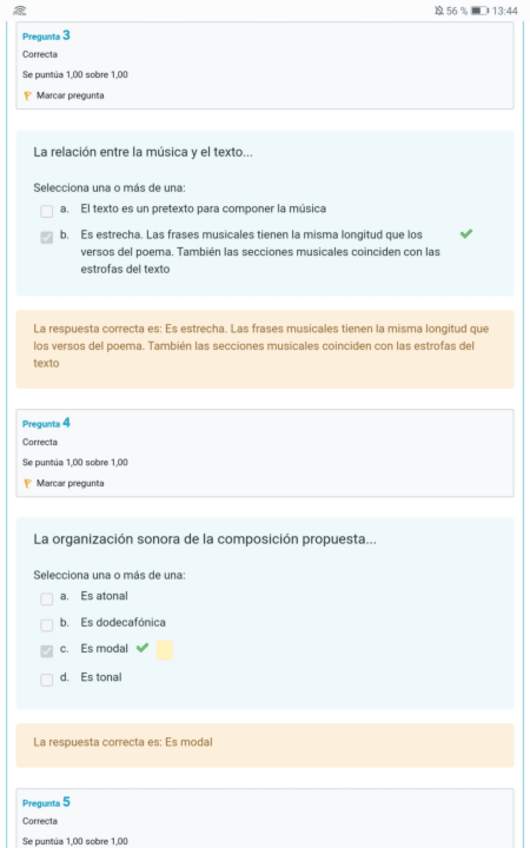 56 % 13:44

Pregunta 3
Correcta
Se puntúa 1,00 sobre 1,00
Marcar pregunta

La relación entre la música y el texto...

Selecciona una o más de una:
a. El texto es un pretexto para componer la música
b. Es estrecha. Las frases musicales tienen la misma longitud que los versos del poema. También las secciones musicales coinciden con las estrofas del texto

La respuesta correcta es: Es estrecha. Las frases musicales tienen la misma longitud que los versos del poema. También las secciones musicales coinciden con las estrofas del texto

Pregunta 4
Correcta
Se puntúa 1,00 sobre 1,00
Marcar pregunta

La organización sonora de la composición propuesta...

Selecciona una o más de una:
a. Es atonal
b. Es dodecafónica
c. Es modal
d. Es tonal

La respuesta correcta es: Es modal

Pregunta 5
Correcta
Se puntúa 1,00 sobre 1,00